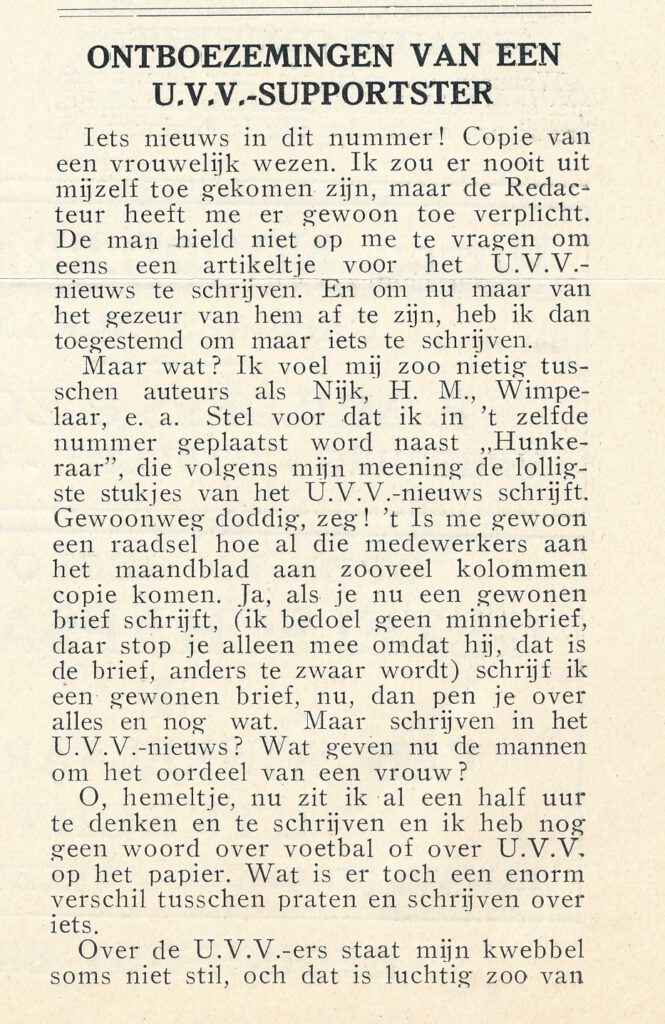 ONTBOEZEMINGEN VAN EEN U.V.V.-SUPPORTSTER

Iets nieuws in dit nummer! Copie van een vrouwelijk wezen. Ik zou er nooit uit mijzelf toe gekomen zijn, maar de Redacteur heeft me er gewoon toe verplicht. De man hield niet op me te vragen om eens een artikeltje voor het U.V.V.-nieuws te schrijven. En om nu maar van het gezeur van hem af te zijn, heb ik dan toegestemd om maar iets te schrijven.

Maar wat? Ik voel mij zoo nietig tusschen auteurs als Nijk, H. M., Wimpelaar, e. a. Stel voor dat ik in 't zelfde nummer geplaatst word naast „Hunkeraar", die volgens mijn meening de lolligste stukjes van het U.V.V.-nieuws schrijft. Gewoonweg doddig, zeg! 't Is me gewoon een raadsel hoe al die medewerkers aan het maandblad aan zooveel kolommen copie komen. Ja, als je nu een gewonen brief schrijft, (ik bedoel geen minnebrief, daar stop je alleen mee omdat hij, dat is de brief, anders te zwaar wordt) schrijf ik een gewonen brief, nu, dan pen je over alles en nog wat. Maar schrijven in het U.V.V.-nieuws? Wat geven nu de mannen om het oordeel van een vrouw?

O, hemeltje, nu zit ik al een half uur te denken en te schrijven en ik heb nog geen woord over voetbal of over U.V.V. op het papier. Wat is er toch een enorm verschil tusschen praten en schrijven over iets.

Over de U.V.V.-ers staat mijn kwebbel soms niet stil, och dat is luchtig zoo van